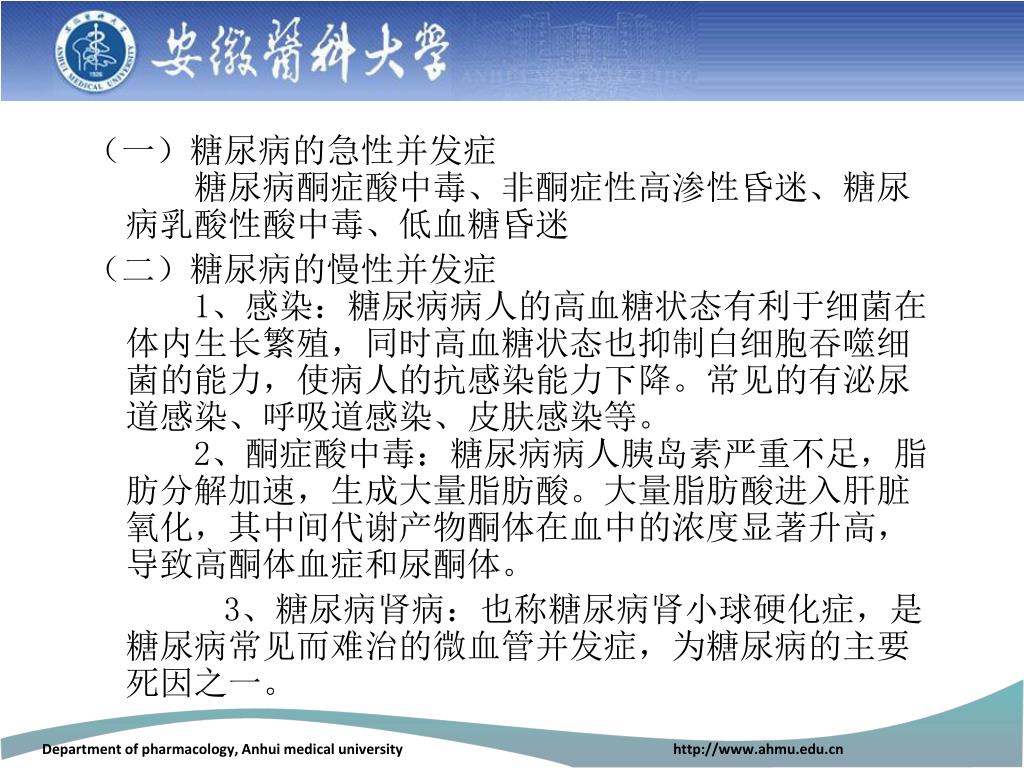 安徽醫科大學

（一）糖尿病的急性并发症

糖尿病酮症酸中毒、非酮症性高渗性昏迷、糖尿病乳酸性酸中毒、低血糖昏迷

（二）糖尿病的慢性并发症

1、感染：糖尿病病人的高血糖状态有利于细菌在体内生长繁殖，同时高血糖状态也抑制白细胞吞噬细菌的能力，使病人的抗感染能力下降。常见的有泌尿道感染、呼吸道感染、皮肤感染等。

2、酮症酸中毒：糖尿病病人胰岛素严重不足，脂肪分解加速，生成大量脂肪酸。大量脂肪酸进入肝脏氧化，其中间代谢产物酮体在血中的浓度显著升高，导致高酮体血症和尿酮体。

3、糖尿病肾病：也称糖尿病肾小球硬化症，是糖尿病常见而难治的微血管并发症，为糖尿病的主要死因之一。

Department of pharmacology, Anhui medical university

http://www.ahmu.edu.cn